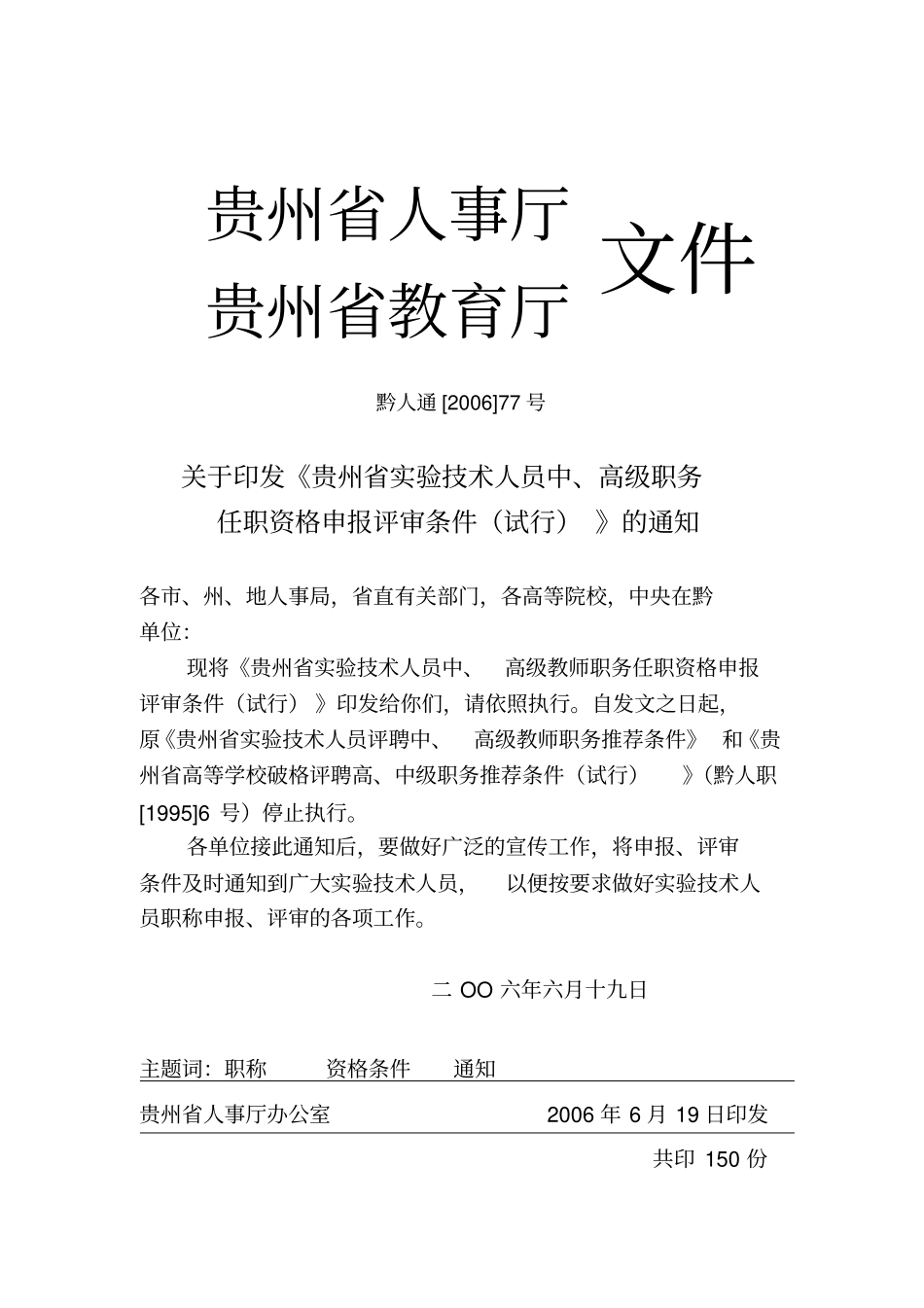 贵州省人事厅
贵州省教育厅
文件

黔人通 [2006]77 号

关于印发《贵州省实验技术人员中、高级职务任职资格申报评审条件（试行）》的通知

各市、州、地人事局，省直有关部门，各高等院校，中央在黔单位：

现将《贵州省实验技术人员中、高级教师职务任职资格申报评审条件（试行）》印发给你们，请依照执行。自发文之日起，原《贵州省实验技术人员评聘中、高级教师职务推荐条件》和《贵州省高等学校破格评聘高、中级职务推荐条件（试行）》（黔人职[1995]6 号）停止执行。

各单位接此通知后，要做好广泛的宣传工作，将申报、评审条件及时通知到广大实验技术人员，以便按要求做好实验技术人员职称申报、评审的各项工作。

二 OO 六年六月十九日

主题词：职称 资格条件 通知

贵州省人事厅办公室 2006 年 6 月 19 日印发

共印 150 份